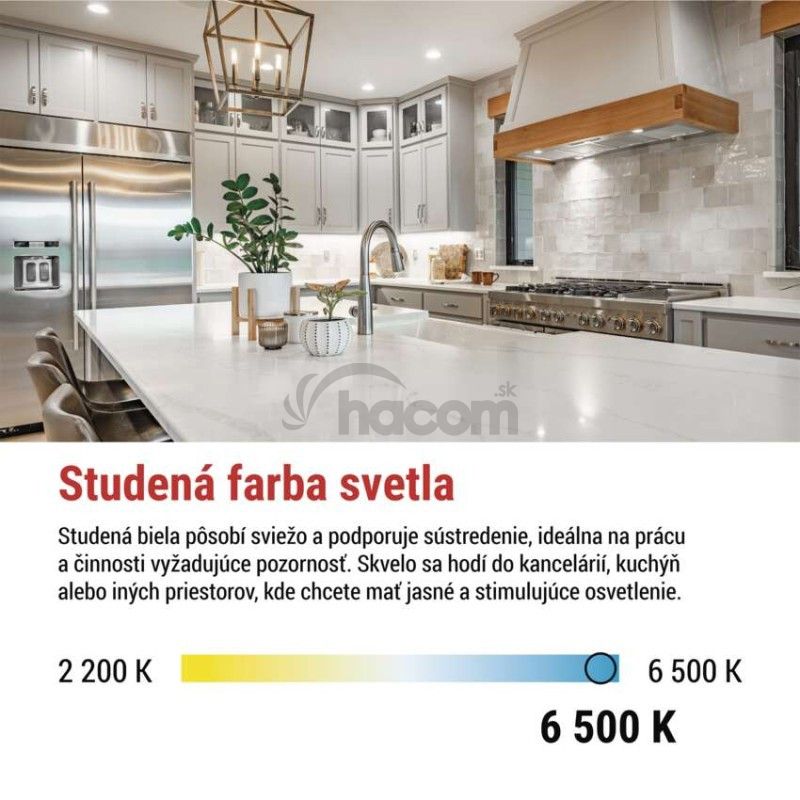 Studená farba svetla

Studená biela pôsobí sviežo a podporuje sústredenie, ideálna na prácu a činnosti vyžadujúce pozornosť. Skvelo sa hodí do kancelárií, kuchýň alebo iných priestorov, kde chcete mať jasné a stimulujúce osvetlenie.

2 200 K

6 500 K

6 500 K

hacom.sk